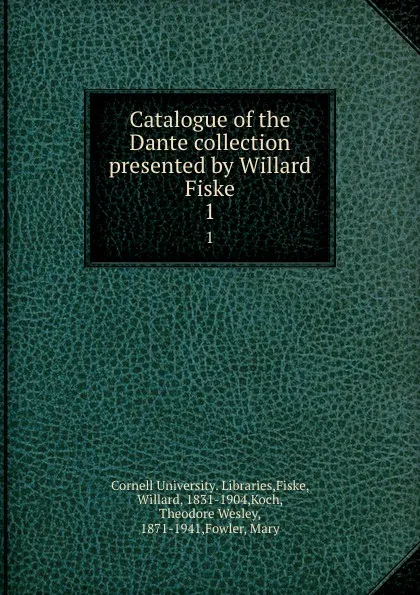 Catalogue of the Dante collection presented by Willard Fiske
1
1

Cornell University. Libraries,Fiske, Willard, 1831-1904,Koch, Theodore Wesley, 1871-1941,Fowler, Mary